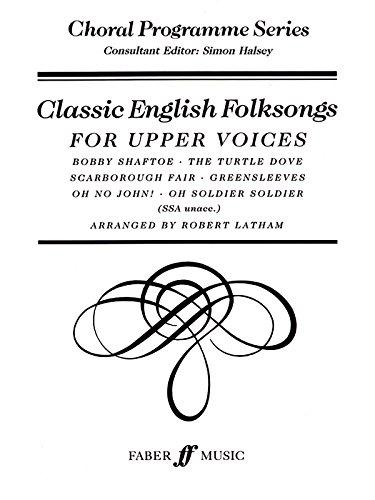 Choral Programme Series

Consultant Editor: Simon Halsey

Classic English Folksongs

FOR UPPER VOICES

BOBBY SHAFTOE · THE TURTLE DOVE
SCARBOROUGH FAIR · GREENSLEEVES
OH NO JOHN! · OH SOLDIER SOLDIER

(SSA unacc.)

ARRANGED BY ROBERT LATHAM

FABER ff MUSIC